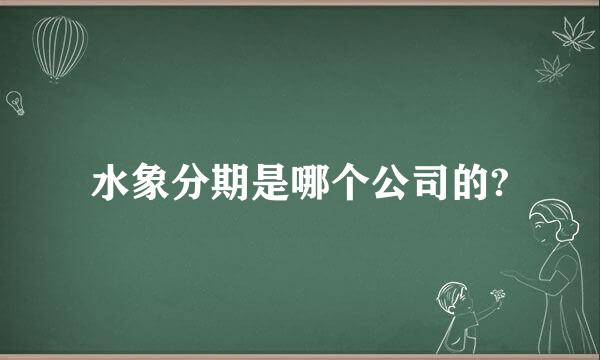 水象分期是哪个公司的?